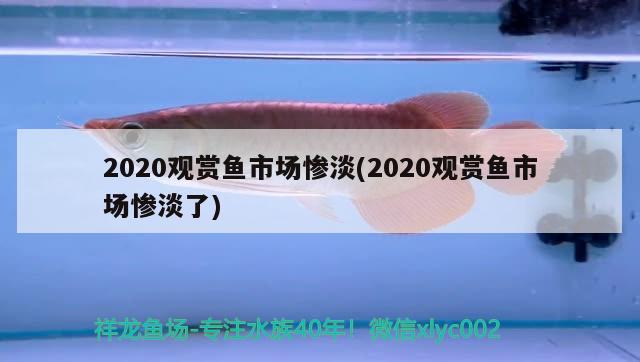 2020观赏鱼市场惨淡(2020观赏鱼市场惨淡了)

祥龙鱼场-专注水族40年！微信xlyc002